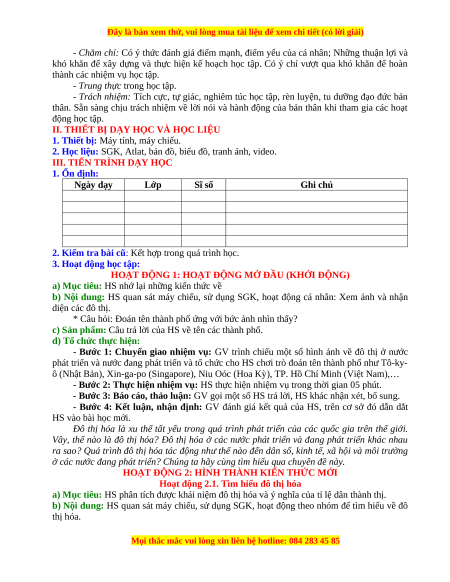 Đây là bản xem thử, vui lòng mua tài liệu để xem chi tiết (có lời giải)

- Chăm chỉ: Có ý thức đánh giá điểm mạnh, điểm yếu của cá nhân; Những thuận lợi và khó khăn để xây dựng và thực hiện kế hoạch học tập. Có ý chí vượt qua khó khăn để hoàn thành các nhiệm vụ học tập.

- Trung thực trong học tập.

- Trách nhiệm: Tích cực, tự giác, nghiêm túc học tập, rèn luyện, tu dưỡng đạo đức bản thân. Sẵn sàng chịu trách nhiệm về lời nói và hành động của bản thân khi tham gia các hoạt động học tập.

II. THIẾT BỊ DẠY HỌC VÀ HỌC LIỆU

1. Thiết bị: Máy tính, máy chiếu.

2. Học liệu: SGK, Atlat, bản đồ, biểu đồ, tranh ảnh, video.

III. TIẾN TRÌNH DẠY HỌC

1. Ổn định:

| Ngày dạy | Lớp | Sĩ số | Ghi chú |
|---|---|---|---|
| | | | |
| | | | |
| | | | |
| | | | |
| | | | |

2. Kiểm tra bài cũ: Kết hợp trong quá trình học.

3. Hoạt động học tập:

HOẠT ĐỘNG 1: HOẠT ĐỘNG MỞ ĐẦU (KHỞI ĐỘNG)

a) Mục tiêu: HS nhớ lại những kiến thức về

b) Nội dung: HS quan sát máy chiếu, sử dụng SGK, hoạt động cá nhân: Xem ảnh và nhận diện các đô thị.

* Câu hỏi: Đoán tên thành phố ứng với bức ảnh nhìn thấy?

c) Sản phẩm: Câu trả lời của HS về tên các thành phố.

d) Tổ chức thực hiện:

- Bước 1: Chuyển giao nhiệm vụ: GV trình chiếu một số hình ảnh về đô thị ở nước phát triển và nước đang phát triển và tổ chức cho HS chơi trò đoán tên thành phố như Tô-ky-ô (Nhật Bản), Xin-ga-po (Singapore), Niu Oóc (Hoa Kỳ), TP. Hồ Chí Minh (Việt Nam),…

- Bước 2: Thực hiện nhiệm vụ: HS thực hiện nhiệm vụ trong thời gian 05 phút.

- Bước 3: Báo cáo, thảo luận: GV gọi một số HS trả lời, HS khác nhận xét, bổ sung.

- Bước 4: Kết luận, nhận định: GV đánh giá kết quả của HS, trên cơ sở đó dẫn dắt HS vào bài học mới.

Đô thị hóa là xu thế tất yếu trong quá trình phát triển của các quốc gia trên thế giới. Vậy, thế nào là đô thị hóa? Đô thị hóa ở các nước phát triển và đang phát triển khác nhau ra sao? Quá trình đô thị hóa tác động như thế nào đến dân số, kinh tế, xã hội và môi trường ở các nước đang phát triển? Chúng ta hãy cùng tìm hiểu qua chuyên đề này.

HOẠT ĐỘNG 2: HÌNH THÀNH KIẾN THỨC MỚI

Hoạt động 2.1. Tìm hiểu đô thị hóa

a) Mục tiêu: HS phân tích được khái niệm đô thị hóa và ý nghĩa của tỉ lệ dân thành thị.

b) Nội dung: HS quan sát máy chiếu, sử dụng SGK, hoạt động theo nhóm để tìm hiểu về đô thị hóa.

Mọi thắc mắc vui lòng xin liên hệ hotline: 084 283 45 85